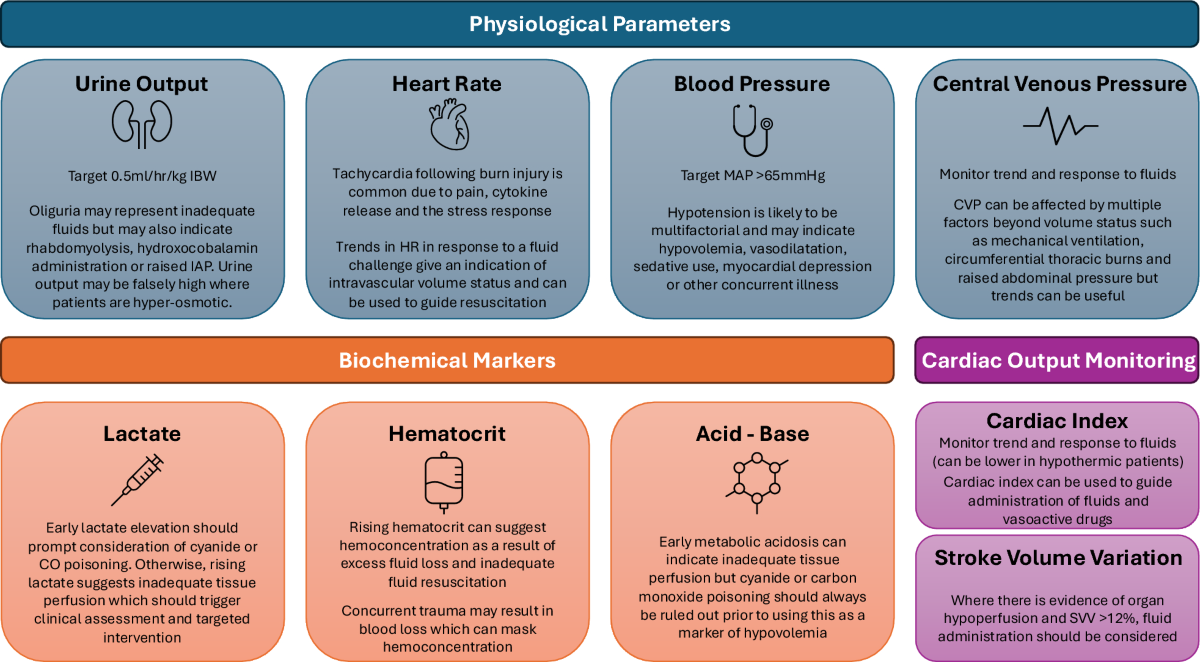 Physiological Parameters

Urine Output

Target 0.5ml/hr/kg IBW

Oliguria may represent inadequate fluids but may also indicate rhabdomyolysis, hydroxocobalamin administration or raised IAP. Urine output may be falsely high where patients are hyper-osmotic.

Heart Rate

Tachycardia following burn injury is common due to pain, cytokine release and the stress response

Trends in HR in response to a fluid challenge give an indication of intravascular volume status and can be used to guide resuscitation

Blood Pressure

Target MAP >65mmHg

Hypotension is likely to be multifactorial and may indicate hypovolemia, vasodilatation, sedative use, myocardial depression or other concurrent illness

Central Venous Pressure

Monitor trend and response to fluids

CVP can be affected by multiple factors beyond volume status such as mechanical ventilation, circumferential thoracic burns and raised abdominal pressure but trends can be useful

Biochemical Markers

Lactate

Early lactate elevation should prompt consideration of cyanide or CO poisoning. Otherwise, rising lactate suggests inadequate tissue perfusion which should trigger clinical assessment and targeted intervention

Hematocrit

Rising hematocrit can suggest hemoconcentration as a result of excess fluid loss and inadequate fluid resuscitation

Concurrent trauma may result in blood loss which can mask hemoconcentration

Acid - Base

Early metabolic acidosis can indicate inadequate tissue perfusion but cyanide or carbon monoxide poisoning should always be ruled out prior to using this as a marker of hypovolemia

Cardiac Output Monitoring

Cardiac Index

Monitor trend and response to fluids (can be lower in hypothermic patients)

Cardiac index can be used to guide administration of fluids and vasoactive drugs

Stroke Volume Variation

Where there is evidence of organ hypoperfusion and SVV >12%, fluid administration should be considered